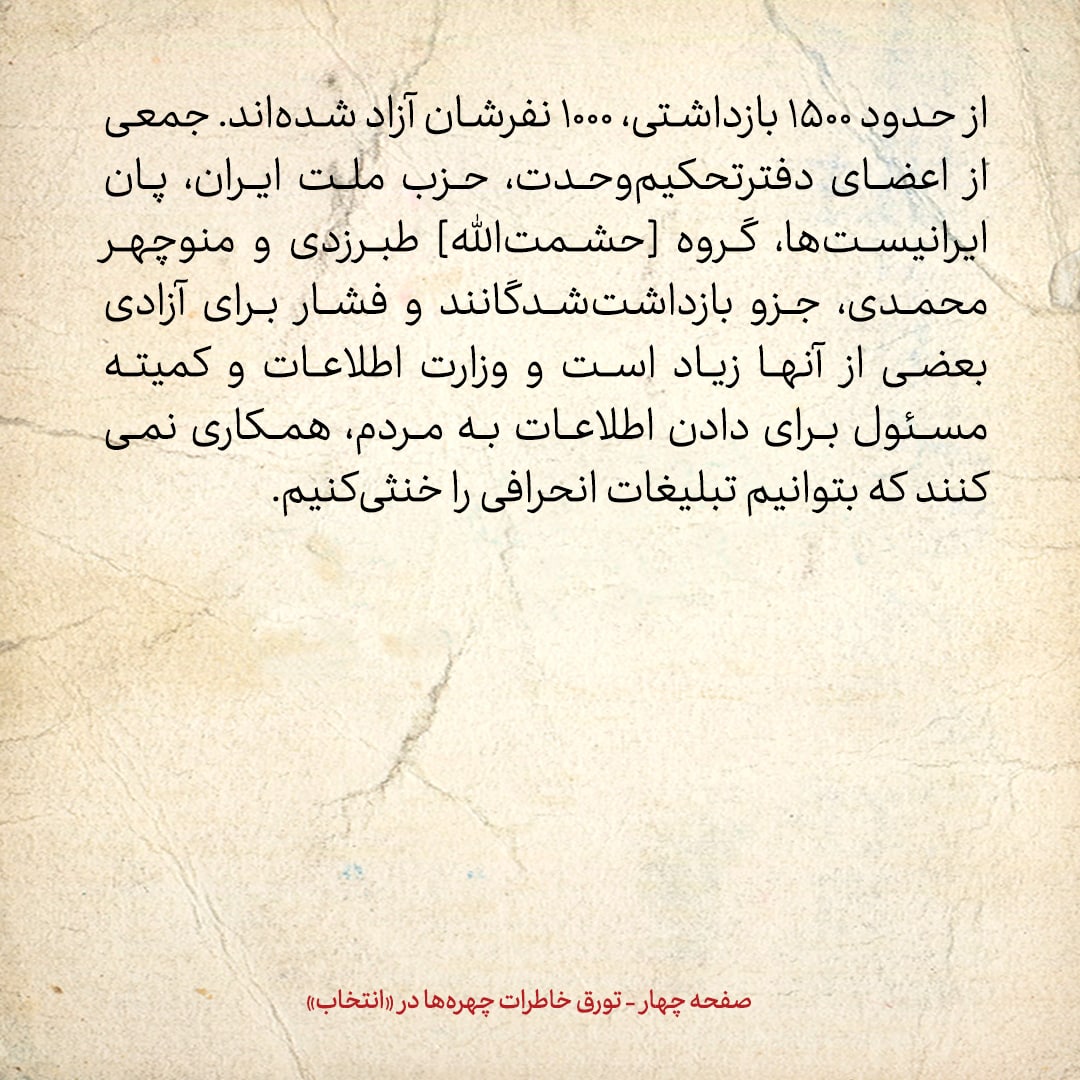 از حدود ۱۵۰۰ بازداشتی، ۱۰۰۰ نفرشان آزاد شده‌اند. جمعی از اعضای دفترتحکیم‌وحدت، حزب ملت ایران، پان ایرانیست‌ها، گروه [حشمت‌الله] طبرزدی و منوچهر محمدی، جزو بازداشت‌شدگانند و فشار برای آزادی بعضی از آنها زیاد است و وزارت اطلاعات و کمیته مسئول برای دادن اطلاعات به مردم، همکاری نمی کنند که بتوانیم تبلیغات انحرافی را خنثی‌کنیم.

صفحه چهار - تورق خاطرات چهره‌ها در «انتخاب»